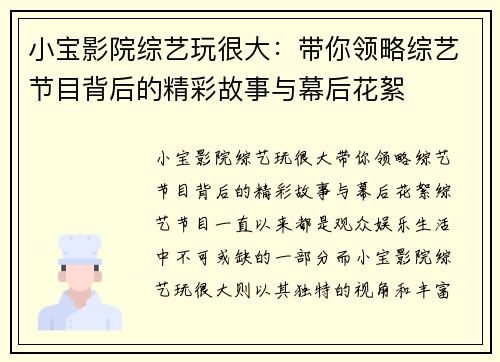 小宝影院综艺玩很大：带你领略综艺节目背后的精彩故事与幕后花絮

小宝影院综艺玩很大带你领略综艺节目背后的精彩故事与幕后花絮综艺节目一直以来都是观众娱乐生活中不可或缺的一部分而小宝影院综艺玩很大则以其独特的视角和丰富